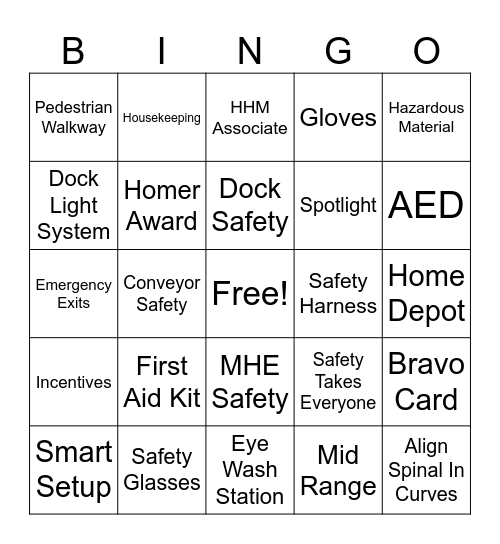 | B | I | N | G | O |
|---|---|---|---|---|
| Pedestrian Walkway | Housekeeping | HHM Associate | Gloves | Hazardous Material |
| Dock Light System | Homer Award | Dock Safety | Spotlight | AED |
| Emergency Exits | Conveyor Safety | Free! | Safety Harness | Home Depot |
| Incentives | First Aid Kit | MHE Safety | Safety Takes Everyone | Bravo Card |
| Smart Setup | Safety Glasses | Eye Wash Station | Mid Range | Align Spinal In Curves |